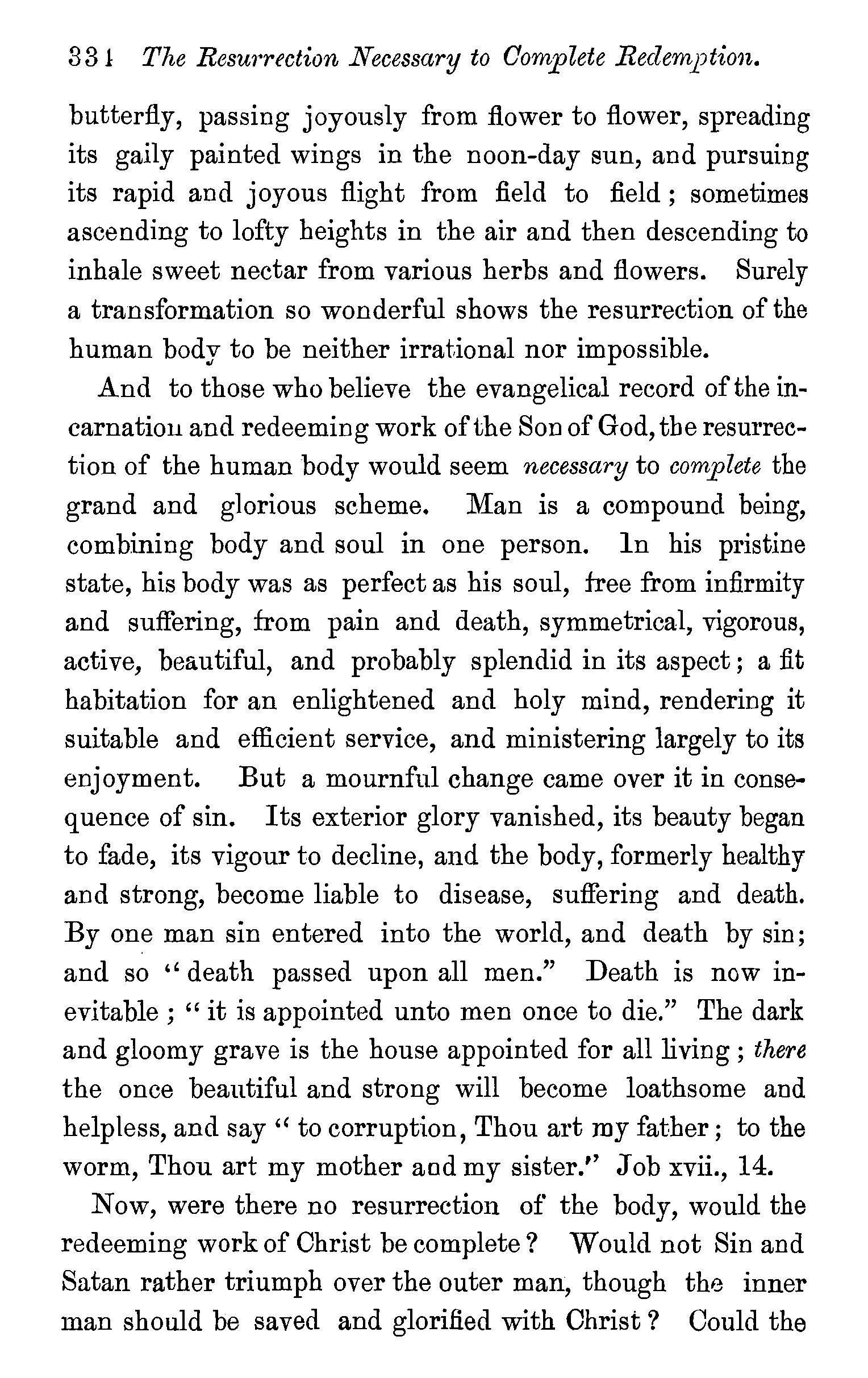 331 The Resurrection Necessary to Complete Redemption.

butterfly, passing joyously from flower to flower, spreading its gaily painted wings in the noon-day sun, and pursuing its rapid and joyous flight from field to field; sometimes ascending to lofty heights in the air and then descending to inhale sweet nectar from various herbs and flowers. Surely a transformation so wonderful shows the resurrection of the human body to be neither irrational nor impossible.

And to those who believe the evangelical record of the incarnation and redeeming work of the Son of God, the resurrection of the human body would seem necessary to complete the grand and glorious scheme. Man is a compound being, combining body and soul in one person. In his pristine state, his body was as perfect as his soul, free from infirmity and suffering, from pain and death, symmetrical, vigorous, active, beautiful, and probably splendid in its aspect; a fit habitation for an enlightened and holy mind, rendering it suitable and efficient service, and ministering largely to its enjoyment. But a mournful change came over it in consequence of sin. Its exterior glory vanished, its beauty began to fade, its vigour to decline, and the body, formerly healthy and strong, become liable to disease, suffering and death. By one man sin entered into the world, and death by sin; and so "death passed upon all men." Death is now inevitable; "it is appointed unto men once to die." The dark and gloomy grave is the house appointed for all living; there the once beautiful and strong will become loathsome and helpless, and say "to corruption, Thou art my father; to the worm, Thou art my mother and my sister." Job xvii., 14.

Now, were there no resurrection of the body, would the redeeming work of Christ be complete? Would not Sin and Satan rather triumph over the outer man, though the inner man should be saved and glorified with Christ? Could the